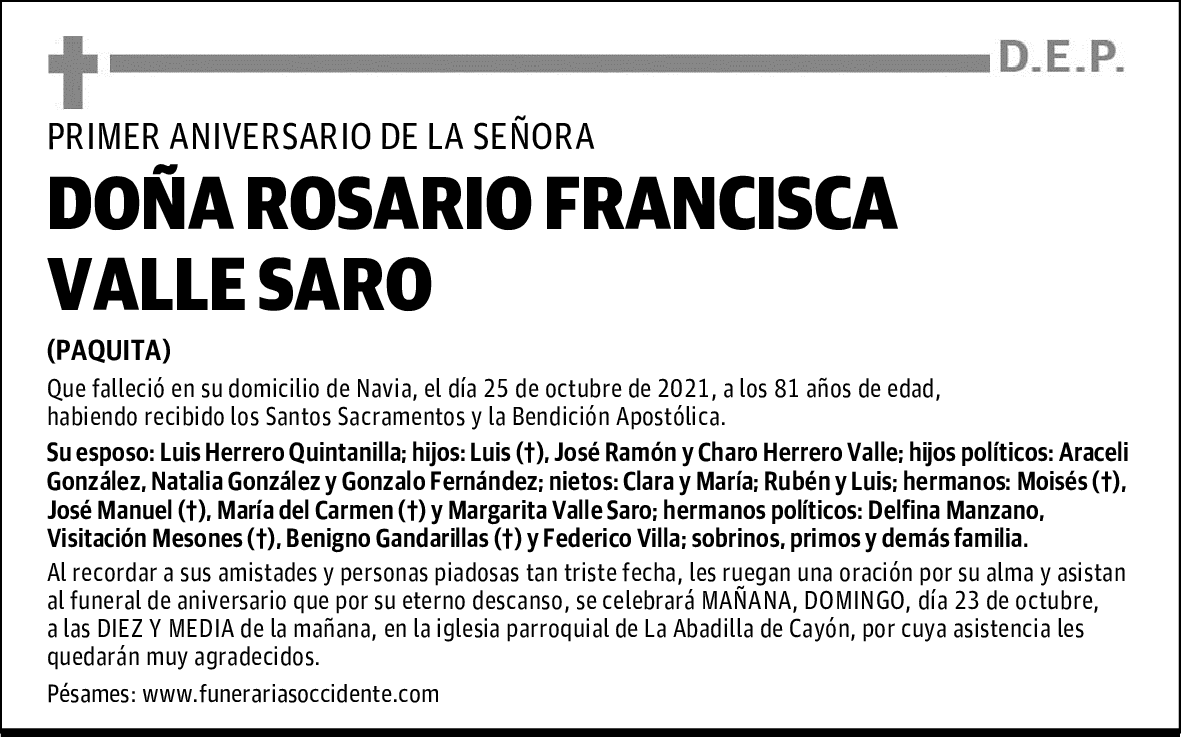 D.E.P.

PRIMER ANIVERSARIO DE LA SEÑORA

DOÑA ROSARIO FRANCISCA VALLE SARO

(PAQUITA)

Que falleció en su domicilio de Navia, el día 25 de octubre de 2021, a los 81 años de edad, habiendo recibido los Santos Sacramentos y la Bendición Apostólica.

Su esposo: Luis Herrero Quintanilla; hijos: Luis (†), José Ramón y Charo Herrero Valle; hijos políticos: Araceli González, Natalia González y Gonzalo Fernández; nietos: Clara y María; Rubén y Luis; hermanos: Moisés (†), José Manuel (†), María del Carmen (†) y Margarita Valle Saro; hermanos políticos: Delfina Manzano, Visitación Mesones (†), Benigno Gandarillas (†) y Federico Villa; sobrinos, primos y demás familia.

Al recordar a sus amistades y personas piadosas tan triste fecha, les ruegan una oración por su alma y asistan al funeral de aniversario que por su eterno descanso, se celebrará MAÑANA, DOMINGO, día 23 de octubre, a las DIEZ Y MEDIA de la mañana, en la iglesia parroquial de La Abadilla de Cayón, por cuya asistencia les quedarán muy agradecidos.

Pésames: www.funerariasoccidente.com